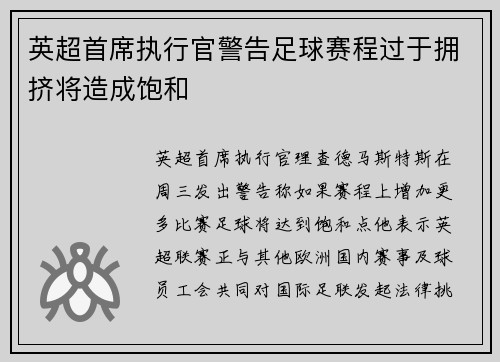 英超首席执行官警告足球赛程过于拥挤将造成饱和

英超首席执行官理查德马斯特斯在周三发出警告称如果赛程上增加更多比赛足球将达到饱和点他表示英超联赛正与其他欧洲国内赛事及球员工会共同对国际足联发起法律挑